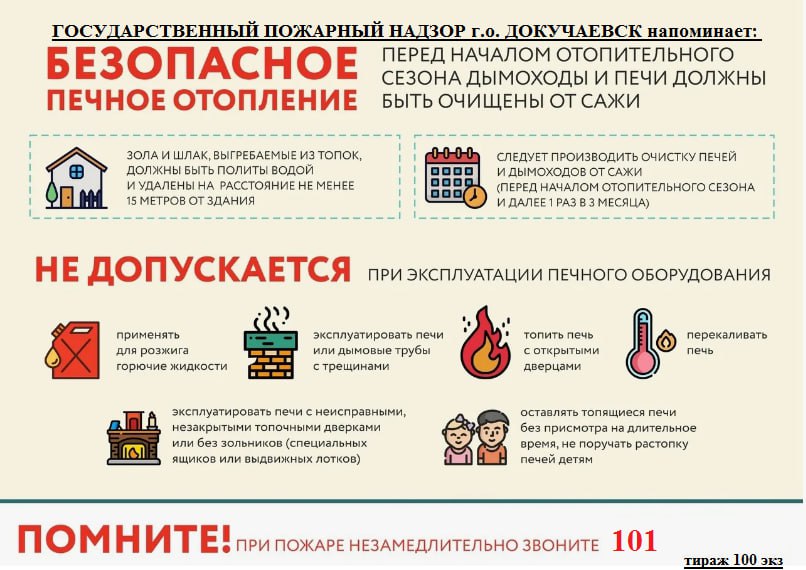 ГОСУДАРСТВЕННЫЙ ПОЖАРНЫЙ НАДЗОР г.о. ДОКУЧАЕВСК напоминает:

БЕЗОПАСНОЕ ПЕЧНОЕ ОТОПЛЕНИЕ

ПЕРЕД НАЧАЛОМ ОТОПИТЕЛЬНОГО СЕЗОНА ДЫМОХОДЫ И ПЕЧИ ДОЛЖНЫ БЫТЬ ОЧИЩЕНЫ ОТ САЖИ

ЗОЛА И ШЛАК, ВЫГРЕБАЕМЫЕ ИЗ ТОПОК, ДОЛЖНЫ БЫТЬ ПОЛИТЫ ВОДОЙ И УДАЛЕНЫ НА РАССТОЯНИЕ НЕ МЕНЕЕ 15 МЕТРОВ ОТ ЗДАНИЯ

СЛЕДУЕТ ПРОИЗВОДИТЬ ОЧИСТКУ ПЕЧЕЙ И ДЫМОХОДОВ ОТ САЖИ (ПЕРЕД НАЧАЛОМ ОТОПИТЕЛЬНОГО СЕЗОНА И ДАЛЕЕ 1 РАЗ В 3 МЕСЯЦА)

НЕ ДОПУСКАЕТСЯ ПРИ ЭКСПЛУАТАЦИИ ПЕЧНОГО ОБОРУДОВАНИЯ

применять для розжига горючие жидкости

эксплуатировать печи или дымовые трубы с трещинами

топить печь с открытыми дверцами

перекаливать печь

эксплуатировать печи с неисправными, незакрытыми топочными дверками или без зольников (специальных ящиков или выдвижных лотков)

оставлять топящиеся печи без присмотра на длительное время, не поручать растопку печей детям

ПОМНИТЕ! ПРИ ПОЖАРЕ НЕЗАМЕДЛИТЕЛЬНО ЗВОНИТЕ 101

тираж 100 экз